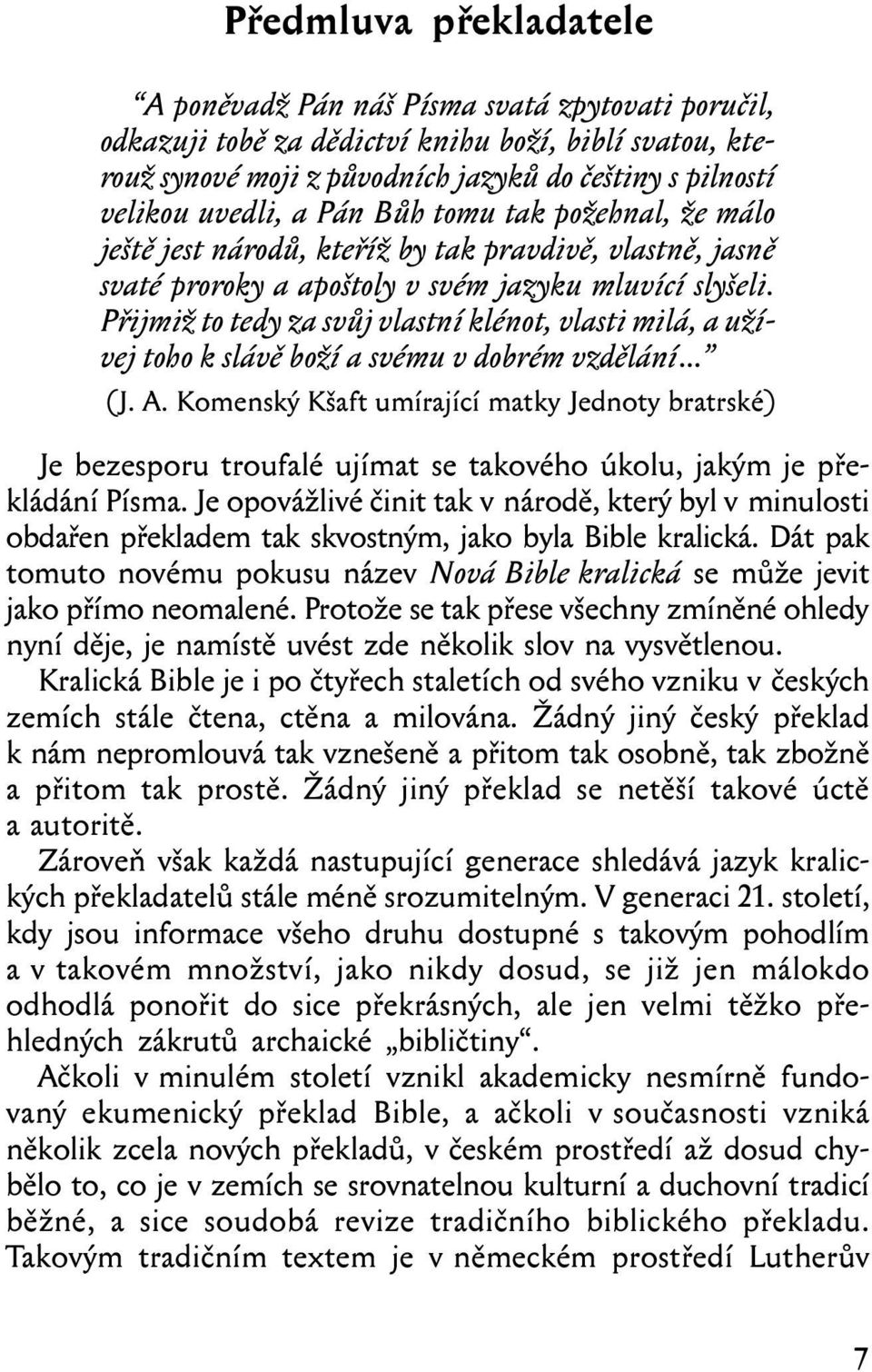 Předmluva překladatele

“A poněvadž Pán náš Písma svatá zpytovati poručil, odkazuji tobě za dědictví knihu boží, biblí svatou, kterouž synové moji z původních jazyků do češtiny s pilností velikou uvedli, a Pán Bůh tomu tak požehnal, že málo ještě jest národů, kteříž by tak pravdivě, vlastně, jasně svaté proroky a apoštoly v svém jazyku mluvící slyšeli. Přijmiž to tedy za svůj vlastní klénot, vlasti milá, a užívej toho k slávě boží a svému v dobrém vzdělání...”

(J. A. Komenský Kšaft umírající matky Jednoty bratrské)

Je bezesporu troufalé ujímat se takového úkolu, jakým je překládání Písma. Je opovážlivé činit tak v národě, který byl v minulosti obdařen překladem tak skvostným, jako byla Bible kralická. Dát pak tomuto novému pokusu název Nová Bible kralická se může jevit jako přímo neomalené. Protože se tak přese všechny zmíněné ohledy nyní děje, je namístě uvést zde několik slov na vysvětlenou.

Kralická Bible je i po čtyřech staletích od svého vzniku v českých zemích stále čtena, ctěna a milována. Žádný jiný český překlad k nám nepromlouvá tak vznešeně a přitom tak osobně, tak zbožně a přitom tak prostě. Žádný jiný překlad se netěší takové úctě a autoritě.

Zároveň však každá nastupující generace shledává jazyk kralických překladatelů stále méně srozumitelným. V generaci 21. století, kdy jsou informace všeho druhu dostupné s takovým pohodlím a v takovém množství, jako nikdy dosud, se již jen málokdo odhodlá ponořit do sice překrásných, ale jen velmi těžko přehledných zákrutů archaické „bibličtiny“.

Ačkoli v minulém století vznikl akademicky nesmírně fundovaný ekumenický překlad Bible, a ačkoli v současnosti vzniká několik zcela nových překladů, v českém prostředí až dosud chybělo to, co je v zemích se srovnatelnou kulturní a duchovní tradicí běžné, a sice soudobá revize tradičního biblického překladu. Takovým tradičním textem je v německém prostředí Lutherův

7